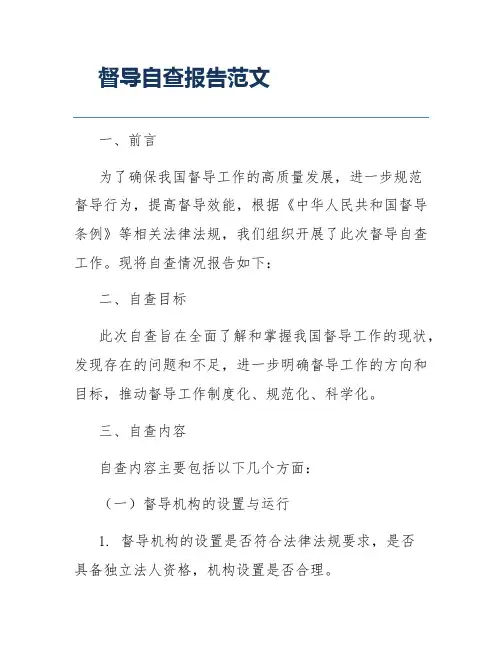 督导自查报告范文

一、前言

为了确保我国督导工作的高质量发展，进一步规范督导行为，提高督导效能，根据《中华人民共和国督导条例》等相关法律法规，我们组织开展了此次督导自查工作。现将自查情况报告如下：

二、自查目标

此次自查旨在全面了解和掌握我国督导工作的现状，发现存在的问题和不足，进一步明确督导工作的方向和目标，推动督导工作制度化、规范化、科学化。

三、自查内容

自查内容主要包括以下几个方面：

（一）督导机构的设置与运行

1. 督导机构的设置是否符合法律法规要求，是否具备独立法人资格，机构设置是否合理。